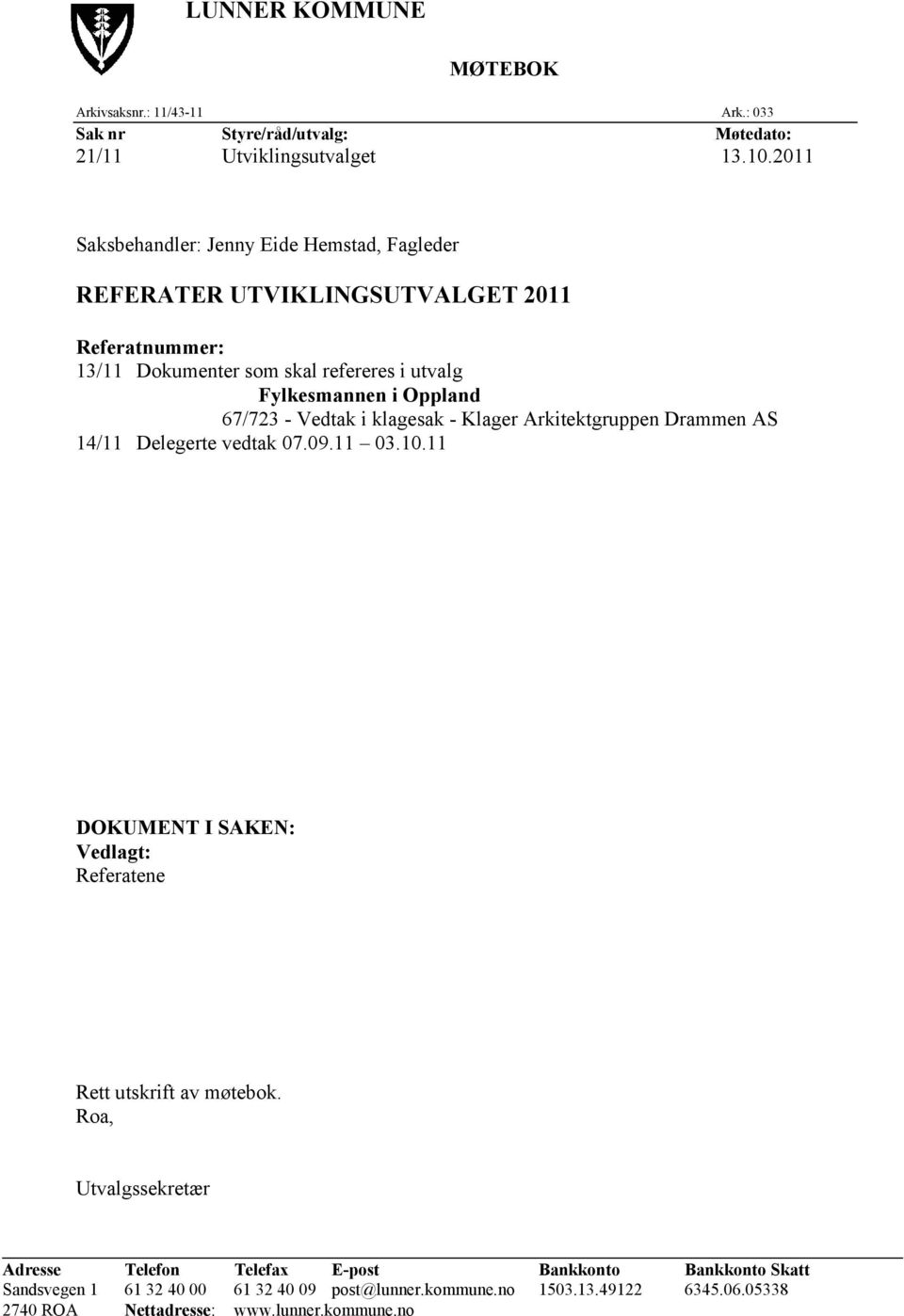 LUNNER KOMMUNE

MØTEBOK

Arkivsaksnr.: 11/43-11 Ark.: 033

| Sak nr | Styre/råd/utvalg: | Møtedato: |
|---|---|---|
| 21/11 | Utviklingsutvalget | 13.10.2011 |

Saksbehandler: Jenny Eide Hemstad, Fagleder

REFERATER UTVIKLINGSUTVALGET 2011

Referatnummer:
13/11 Dokumenter som skal refereres i utvalg
Fylkesmannen i Oppland
67/723 - Vedtak i klagesak - Klager Arkitektgruppen Drammen AS
14/11 Delegerte vedtak 07.09.11 – 03.10.11

DOKUMENT I SAKEN:
Vedlagt:
Referatene

Rett utskrift av møtebok.
Roa,

Utvalgssekretær

| Adresse | Telefon | Telefax | E-post | Bankkonto | Bankkonto Skatt |
|---|---|---|---|---|---|
| Sandsvegen 1 | 61 32 40 00 | 61 32 40 09 | post@lunner.kommune.no | 1503.13.49122 | 6345.06.05338 |
| 2740 ROA | Nettadresse: | www.lunner.kommune.no | | | |